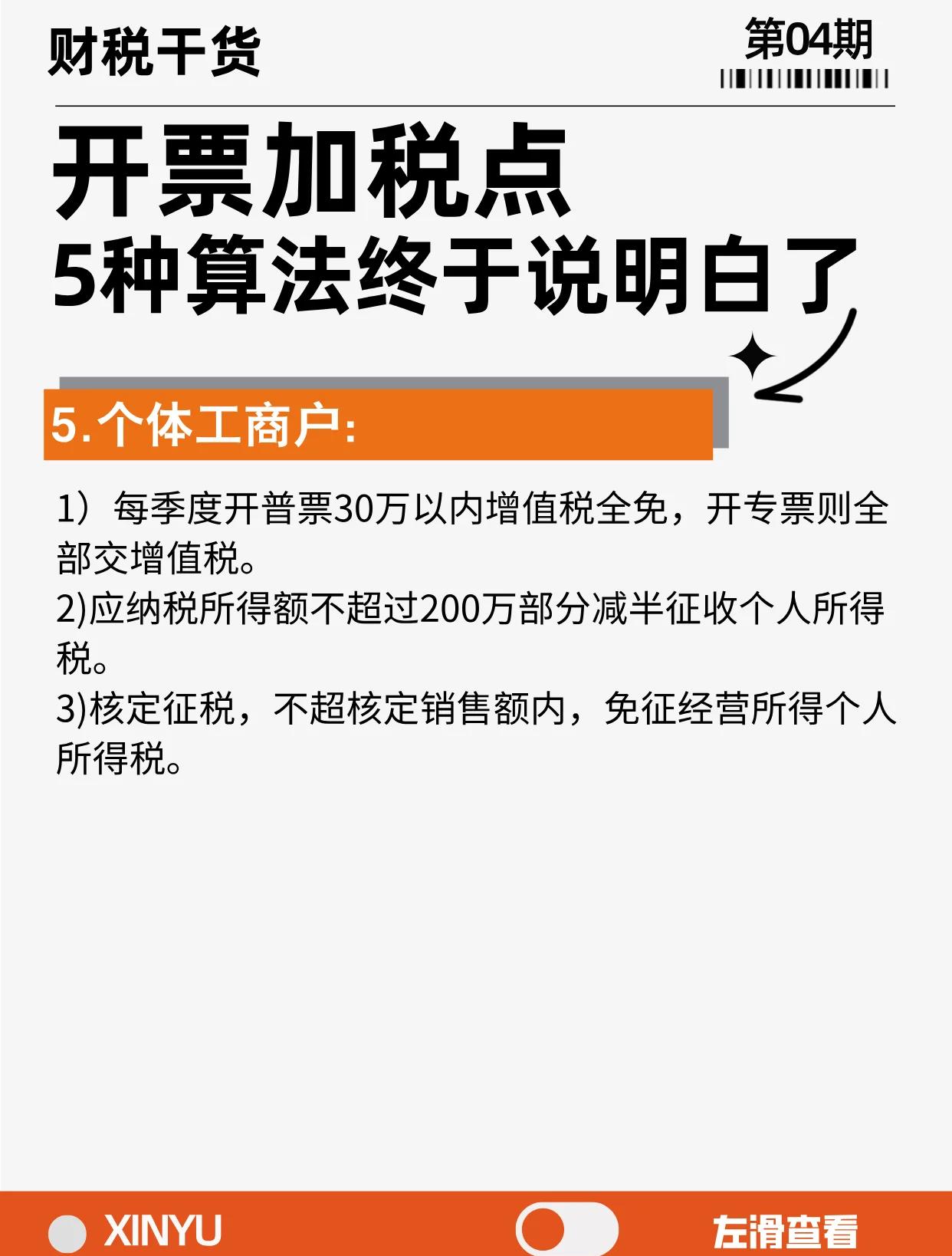 财税干货

第04期

开票加税点
5种算法终于说明白了

5.个体工商户:

1）每季度开普票30万以内增值税全免，开专票则全部交增值税。
2)应纳税所得额不超过200万部分减半征收个人所得税。
3)核定征税，不超核定销售额内，免征经营所得个人所得税。

XINYU

左滑查看